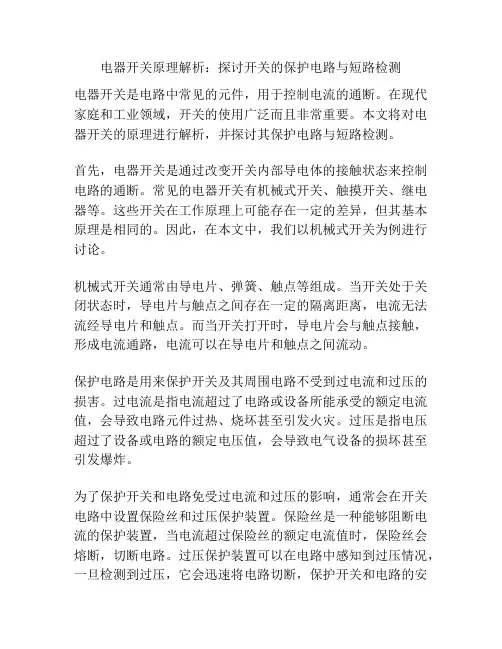 电器开关原理解析：探讨开关的保护电路与短路检测

电器开关是电路中常见的元件，用于控制电流的通断。在现代家庭和工业领域，开关的使用广泛而且非常重要。本文将对电器开关的原理进行解析，并探讨其保护电路与短路检测。

首先，电器开关是通过改变开关内部导电体的接触状态来控制电路的通断。常见的电器开关有机械式开关、触摸开关、继电器等。这些开关在工作原理上可能存在一定的差异，但其基本原理是相同的。因此，在本文中，我们以机械式开关为例进行讨论。

机械式开关通常由导电片、弹簧、触点等组成。当开关处于关闭状态时，导电片与触点之间存在一定的隔离距离，电流无法流经导电片和触点。而当开关打开时，导电片会与触点接触，形成电流通路，电流可以在导电片和触点之间流动。

保护电路是用来保护开关及其周围电路不受到过电流和过压的损害。过电流是指电流超过了电路或设备所能承受的额定电流值，会导致电路元件过热、烧坏甚至引发火灾。过压是指电压超过了设备或电路的额定电压值，会导致电气设备的损坏甚至引发爆炸。

为了保护开关和电路免受过电流和过压的影响，通常会在开关电路中设置保险丝和过压保护装置。保险丝是一种能够阻断电流的保护装置，当电流超过保险丝的额定电流值时，保险丝会熔断，切断电路。过压保护装置可以在电路中感知到过压情况，一旦检测到过压，它会迅速将电路切断，保护开关和电路的安